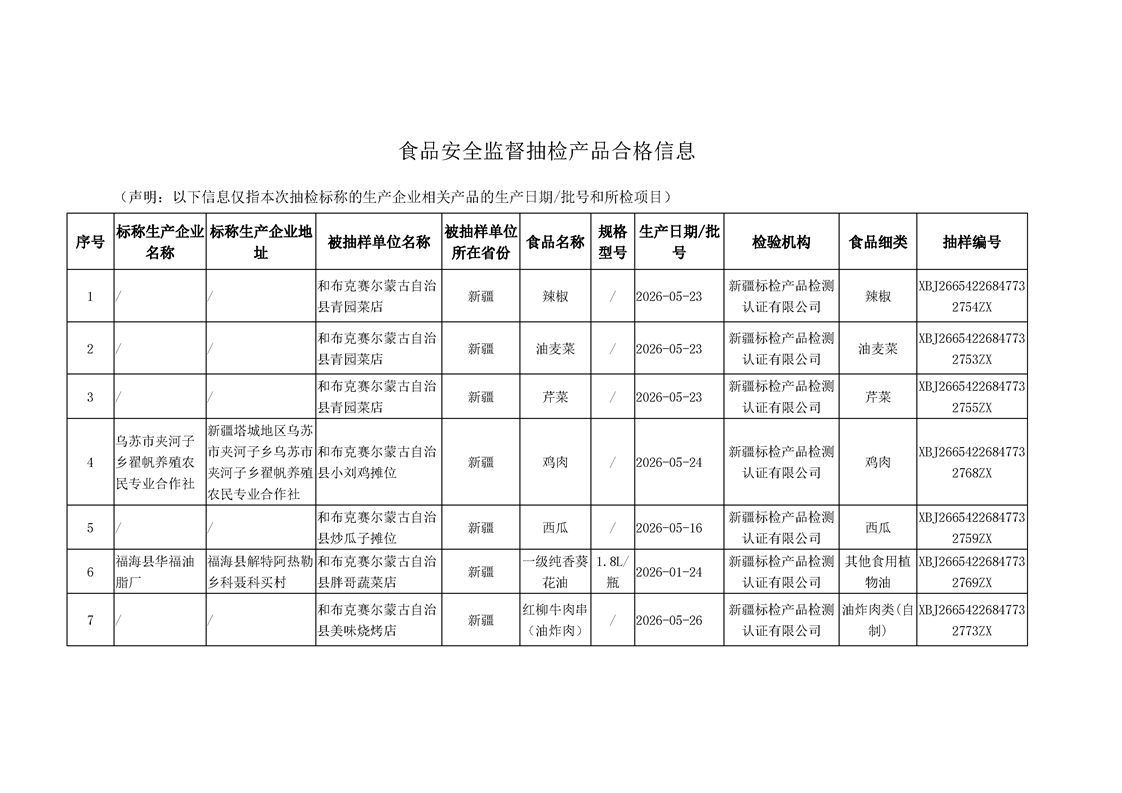 食品安全监督抽检产品合格信息

（声明：以下信息仅指本次抽检标称的生产企业相关产品的生产日期/批号和所检项目）

| 序号 | 标称生产企业名称 | 标称生产企业地址 | 被抽样单位名称 | 被抽样单位所在省份 | 食品名称 | 规格型号 | 生产日期/批号 | 检验机构 | 食品细类 | 抽样编号 |
|---|---|---|---|---|---|---|---|---|---|---|
| 1 | / | / | 和布克赛尔蒙古自治县青园菜店 | 新疆 | 辣椒 | / | 2026-05-23 | 新疆标检产品检测认证有限公司 | 辣椒 | XBJ26654226847732754ZX |
| 2 | / | / | 和布克赛尔蒙古自治县青园菜店 | 新疆 | 油麦菜 | / | 2026-05-23 | 新疆标检产品检测认证有限公司 | 油麦菜 | XBJ26654226847732753ZX |
| 3 | / | / | 和布克赛尔蒙古自治县青园菜店 | 新疆 | 芹菜 | / | 2026-05-23 | 新疆标检产品检测认证有限公司 | 芹菜 | XBJ26654226847732755ZX |
| 4 | 乌苏市夹河子乡翟帆养殖农民专业合作社 | 新疆塔城地区乌苏市夹河子乡乌苏市夹河子乡翟帆养殖农民专业合作社 | 和布克赛尔蒙古自治县小刘鸡摊位 | 新疆 | 鸡肉 | / | 2026-05-24 | 新疆标检产品检测认证有限公司 | 鸡肉 | XBJ26654226847732768ZX |
| 5 | / | / | 和布克赛尔蒙古自治县炒瓜子摊位 | 新疆 | 西瓜 | / | 2026-05-16 | 新疆标检产品检测认证有限公司 | 西瓜 | XBJ26654226847732759ZX |
| 6 | 福海县华福油脂厂 | 福海县解特阿热勒乡科聂科买村 | 和布克赛尔蒙古自治县胖哥蔬菜店 | 新疆 | 一级纯香葵花油 | 1.8L/瓶 | 2026-01-24 | 新疆标检产品检测认证有限公司 | 其他食用植物油 | XBJ26654226847732769ZX |
| 7 | / | / | 和布克赛尔蒙古自治县美味烧烤店 | 新疆 | 红柳牛肉串（油炸肉） | / | 2026-05-26 | 新疆标检产品检测认证有限公司 | 油炸肉类(自制) | XBJ26654226847732773ZX |